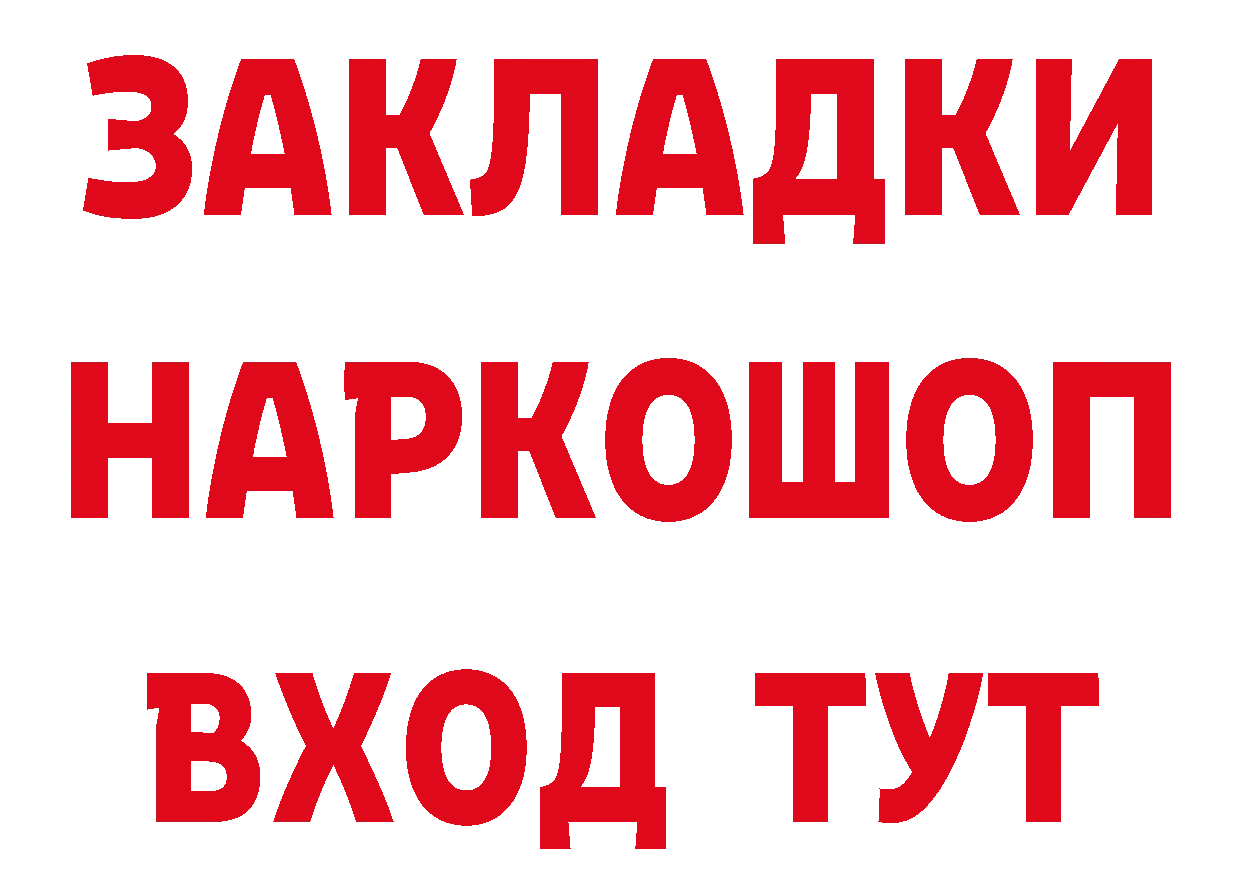 ЗАКЛАДКИ НАРКОШОП ВХОД ТУТ